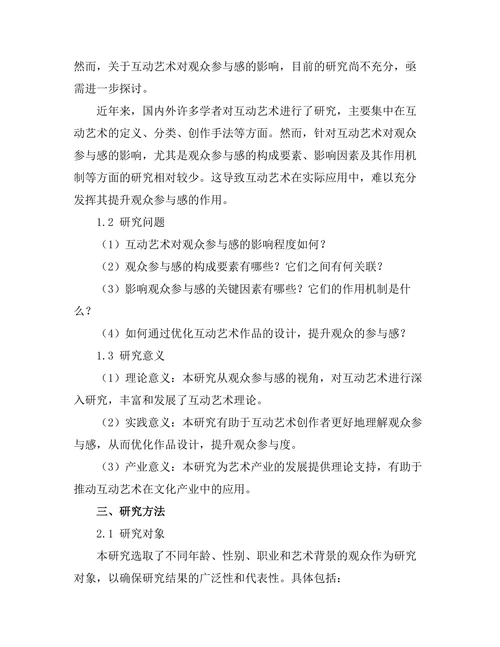 然而，关于互动艺术对观众参与感的影响，目前的研究尚不充分，亟需进一步探讨。

近年来，国内外许多学者对互动艺术进行了研究，主要集中在互动艺术的定义、分类、创作手法等方面。然而，针对互动艺术对观众参与感的影响，尤其是观众参与感的构成要素、影响因素及其作用机制等方面的研究相对较少。这导致互动艺术在实际应用中，难以充分发挥其提升观众参与感的作用。

1.2 研究问题

（1）互动艺术对观众参与感的影响程度如何？

（2）观众参与感的构成要素有哪些？它们之间有何关联？

（3）影响观众参与感的关键因素有哪些？它们的作用机制是什么？

（4）如何通过优化互动艺术作品的设计，提升观众的参与感？

1.3 研究意义

（1）理论意义：本研究从观众参与感的视角，对互动艺术进行深入研究，丰富和发展了互动艺术理论。

（2）实践意义：本研究有助于互动艺术创作者更好地理解观众参与感，从而优化作品设计，提升观众参与度。

（3）产业意义：本研究为艺术产业的发展提供理论支持，有助于推动互动艺术在文化产业中的应用。

三、研究方法

2.1 研究对象

本研究选取了不同年龄、性别、职业和艺术背景的观众作为研究对象，以确保研究结果的广泛性和代表性。具体包括：